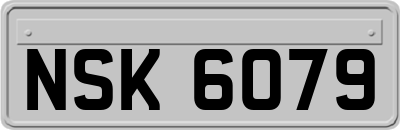 NSK 6079